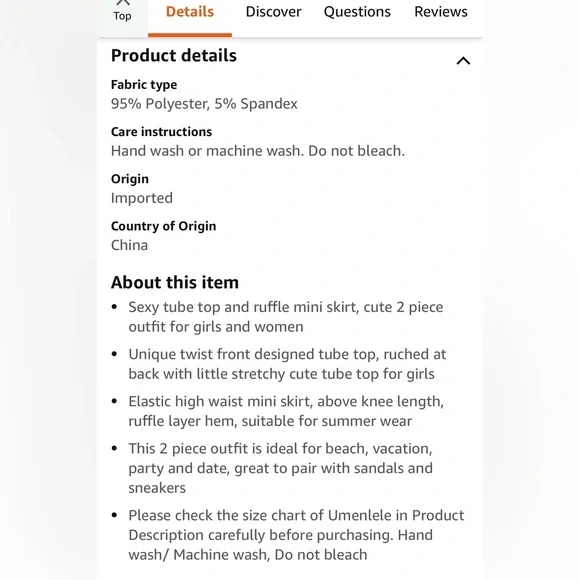 Top Details Discover Questions Reviews

Product details

Fabric type
95% Polyester, 5% Spandex

Care instructions
Hand wash or machine wash. Do not bleach.

Origin
Imported

Country of Origin
China

About this item
• Sexy tube top and ruffle mini skirt, cute 2 piece outfit for girls and women
• Unique twist front designed tube top, ruched at back with little stretchy cute tube top for girls
• Elastic high waist mini skirt, above knee length, ruffle layer hem, suitable for summer wear
• This 2 piece outfit is ideal for beach, vacation, party and date, great to pair with sandals and sneakers
• Please check the size chart of Umenlele in Product Description carefully before purchasing. Hand wash/ Machine wash, Do not bleach